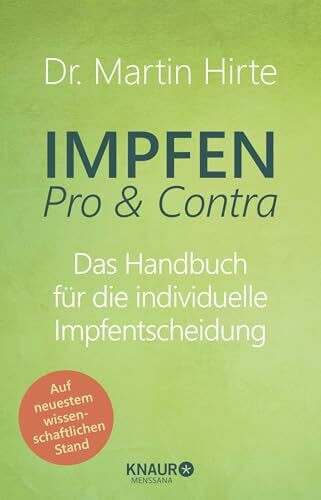 Dr. Martin Hirte

IMPFEN
Pro & Contra

Das Handbuch für die individuelle Impfentscheidung

Auf neuestem wissenschaftlichen Stand

KNAUR
MENSSANA